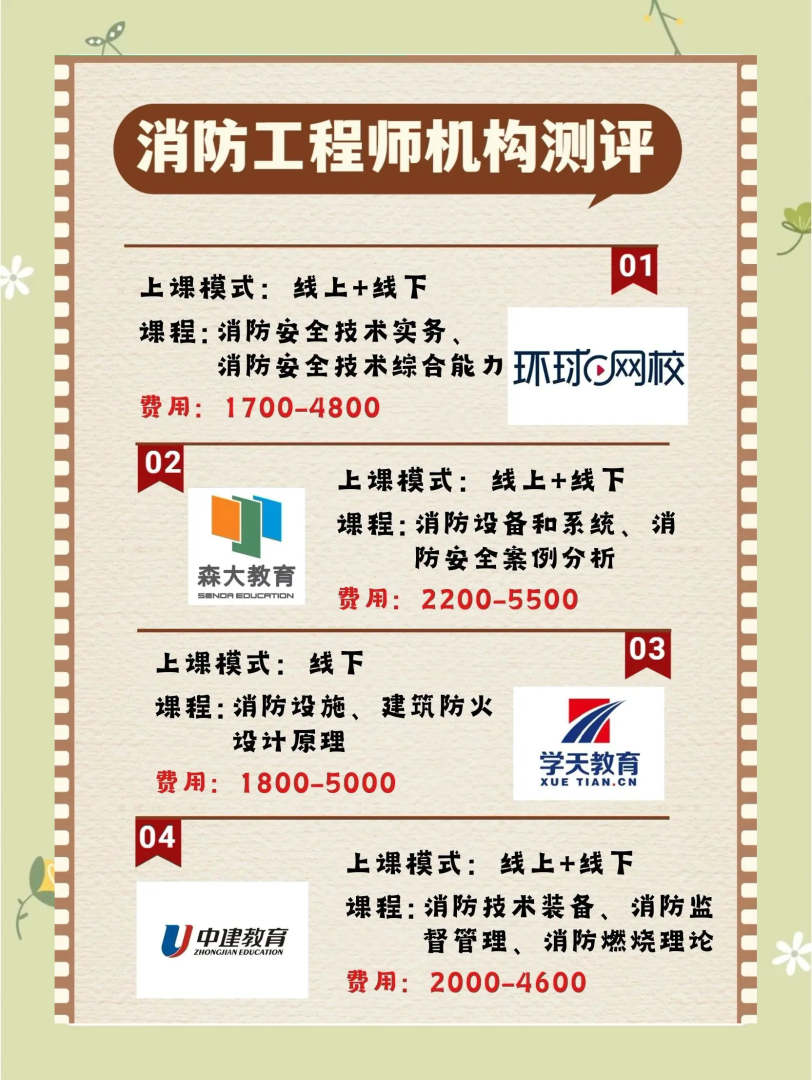 消防工程师机构测评

01

上课模式：线上+线下

课程：消防安全技术实务、消防安全技术综合能力

费用：1700-4800

环球网校

02

森大教育
SENDA EDUCATION

上课模式：线上+线下

课程：消防设备和系统、消防安全案例分析

费用：2200-5500

03

上课模式：线下

课程：消防设施、建筑防火设计原理

费用：1800-5000

学天教育
XUE TIAN.CN

04

中建教育
ZHONGJIAN EDUCATION

上课模式：线上+线下

课程：消防技术装备、消防监督管理、消防燃烧理论

费用：2000-4600